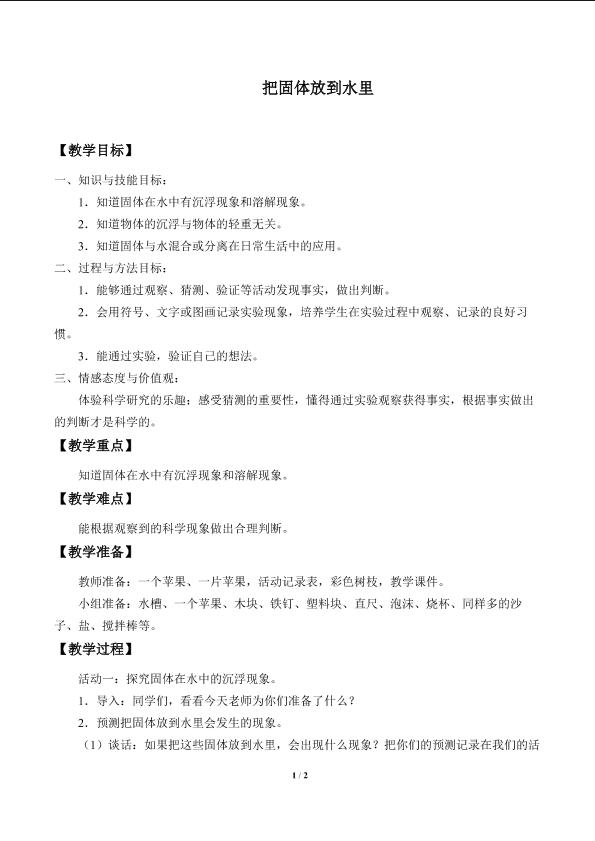 把固体放到水里

【教学目标】

一、知识与技能目标：

1．知道固体在水中有沉浮现象和溶解现象。

2．知道物体的沉浮与物体的轻重无关。

3．知道固体与水混合或分离在日常生活中的应用。

二、过程与方法目标：

1．能够通过观察、猜测、验证等活动发现事实，做出判断。

2．会用符号、文字或图画记录实验现象，培养学生在实验过程中观察、记录的良好习惯。

3．能通过实验，验证自己的想法。

三、情感态度与价值观：

体验科学研究的乐趣；感受猜测的重要性，懂得通过实验观察获得事实，根据事实做出的判断才是科学的。

【教学重点】

知道固体在水中有沉浮现象和溶解现象。

【教学难点】

能根据观察到的科学现象做出合理判断。

【教学准备】

教师准备：一个苹果、一片苹果，活动记录表，彩色树枝，教学课件。

小组准备：水槽、一个苹果、木块、铁钉、塑料块、直尺、泡沫、烧杯、同样多的沙子、盐、搅拌棒等。

【教学过程】

活动一：探究固体在水中的沉浮现象。

1．导入：同学们，看看今天老师为你们准备了什么？

2．预测把固体放到水里会发生的现象。

（1）谈话：如果把这些固体放到水里，会出现什么现象？把你们的预测记录在我们的活

1 / 2